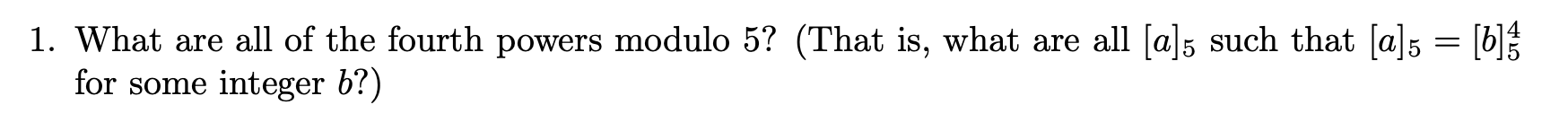 1. What are all of the fourth powers modulo 5? (That is, what are all $[a]_5$ such that $[a]_5 = [b]_5^4$ for some integer $b$?)